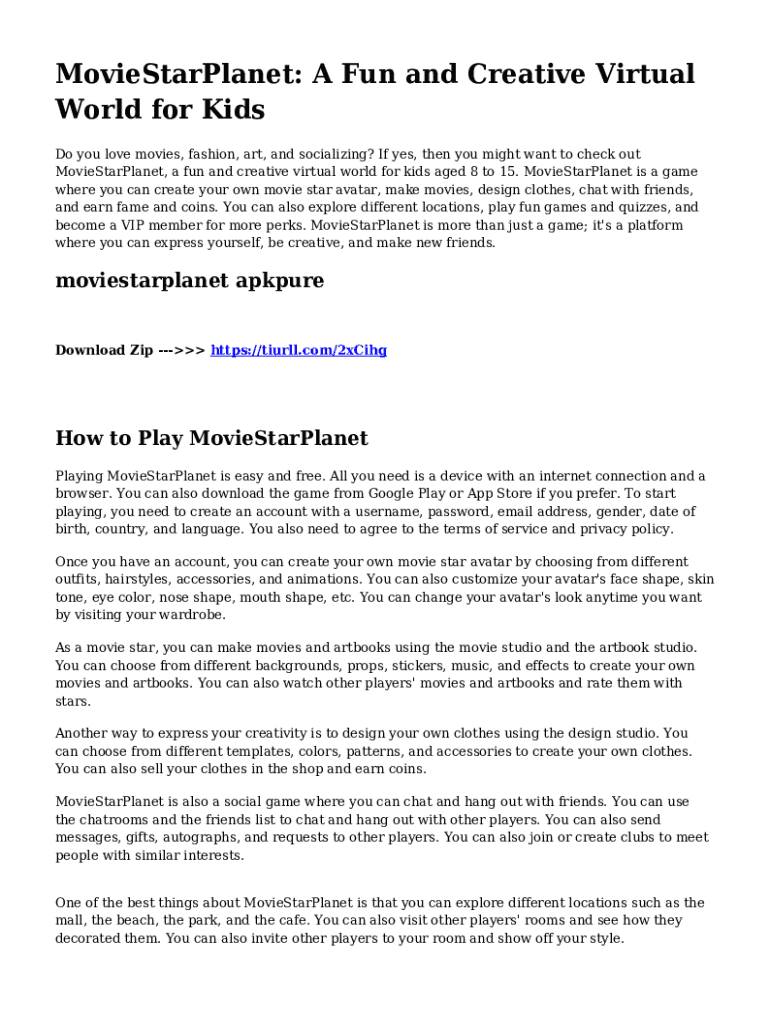 MovieStarPlanet: A Fun and Creative Virtual World for Kids

Do you love movies, fashion, art, and socializing? If yes, then you might want to check out MovieStarPlanet, a fun and creative virtual world for kids aged 8 to 15. MovieStarPlanet is a game where you can create your own movie star avatar, make movies, design clothes, chat with friends, and earn fame and coins. You can also explore different locations, play fun games and quizzes, and become a VIP member for more perks. MovieStarPlanet is more than just a game; it's a platform where you can express yourself, be creative, and make new friends.

moviestarplanet apkpure

Download Zip --->>> https://tiurll.com/2xCihg

How to Play MovieStarPlanet

Playing MovieStarPlanet is easy and free. All you need is a device with an internet connection and a browser. You can also download the game from Google Play or App Store if you prefer. To start playing, you need to create an account with a username, password, email address, gender, date of birth, country, and language. You also need to agree to the terms of service and privacy policy.

Once you have an account, you can create your own movie star avatar by choosing from different outfits, hairstyles, accessories, and animations. You can also customize your avatar's face shape, skin tone, eye color, nose shape, mouth shape, etc. You can change your avatar's look anytime you want by visiting your wardrobe.

As a movie star, you can make movies and artbooks using the movie studio and the artbook studio. You can choose from different backgrounds, props, stickers, music, and effects to create your own movies and artbooks. You can also watch other players' movies and artbooks and rate them with stars.

Another way to express your creativity is to design your own clothes using the design studio. You can choose from different templates, colors, patterns, and accessories to create your own clothes. You can also sell your clothes in the shop and earn coins.

MovieStarPlanet is also a social game where you can chat and hang out with friends. You can use the chatrooms and the friends list to chat and hang out with other players. You can also send messages, gifts, autographs, and requests to other players. You can also join or create clubs to meet people with similar interests.

One of the best things about MovieStarPlanet is that you can explore different locations such as the mall, the beach, the park, and the cafe. You can also visit other players' rooms and see how they decorated them. You can also invite other players to your room and show off your style.